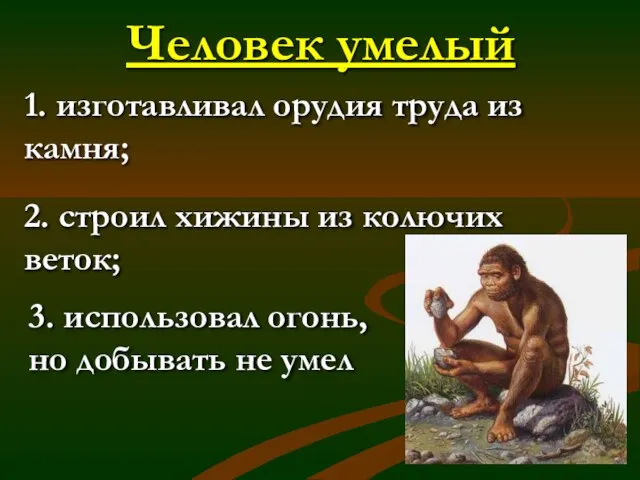 Человек умелый

1. изготавливал орудия труда из камня;

2. строил хижины из колючих веток;

3. использовал огонь, но добывать не умел